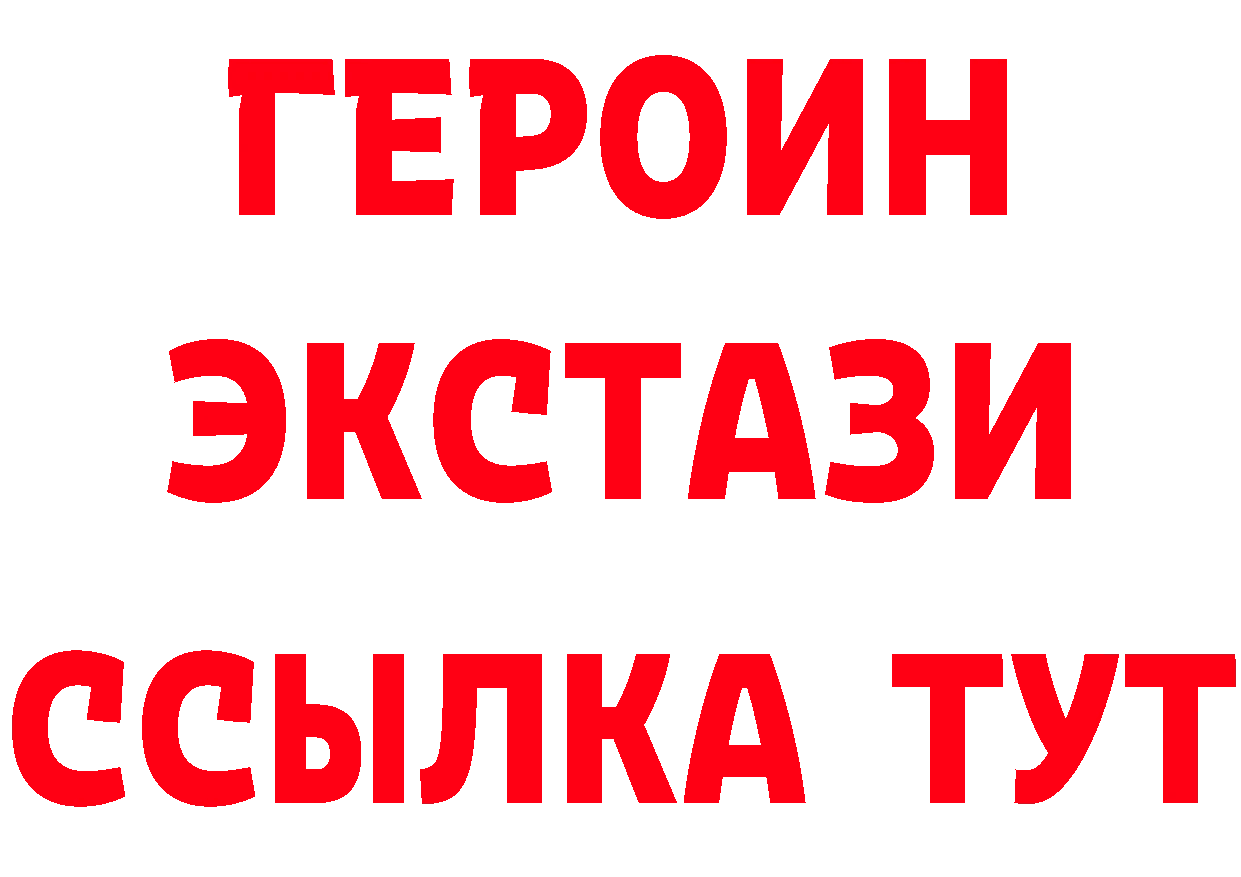 ГЕРОИН
ЭКСТАЗИ
ССЫЛКА ТУТ